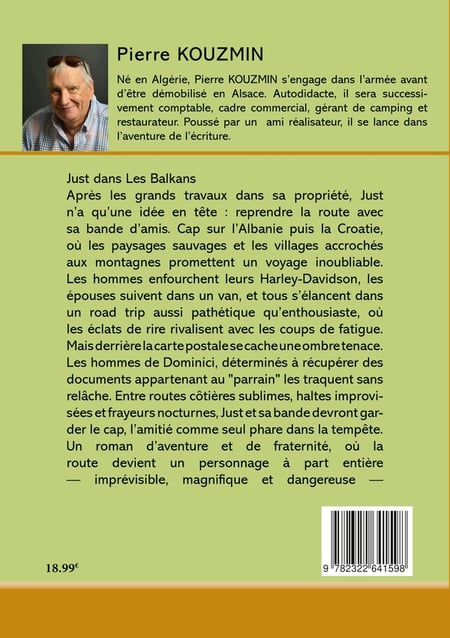 Pierre KOUZMIN

Né en Algérie, Pierre KOUZMIN s'engage dans l'armée avant d'être démobilisé en Alsace. Autodidacte, il sera successivement comptable, cadre commercial, gérant de camping et restaurateur. Poussé par un ami réalisateur, il se lance dans l'aventure de l'écriture.

Just dans Les Balkans
Après les grands travaux dans sa propriété, Just n'a qu'une idée en tête : reprendre la route avec sa bande d'amis. Cap sur l'Albanie puis la Croatie, où les paysages sauvages et les villages accrochés aux montagnes promettent un voyage inoubliable. Les hommes enfourchent leurs Harley-Davidson, les épouses suivent dans un van, et tous s'élancent dans un road trip aussi pathétique qu'enthousiaste, où les éclats de rire rivalisent avec les coups de fatigue. Mais derrière la carte postale se cache une ombre tenace. Les hommes de Dominici, déterminés à récupérer des documents appartenant au "parrain" les traquent sans relâche. Entre routes côtières sublimes, haltes improvisées et frayeurs nocturnes, Just et sa bande devront garder le cap, l'amitié comme seul phare dans la tempête.
Un roman d'aventure et de fraternité, où la route devient un personnage à part entière — imprévisible, magnifique et dangereuse —

18.99€

9 782322 641598